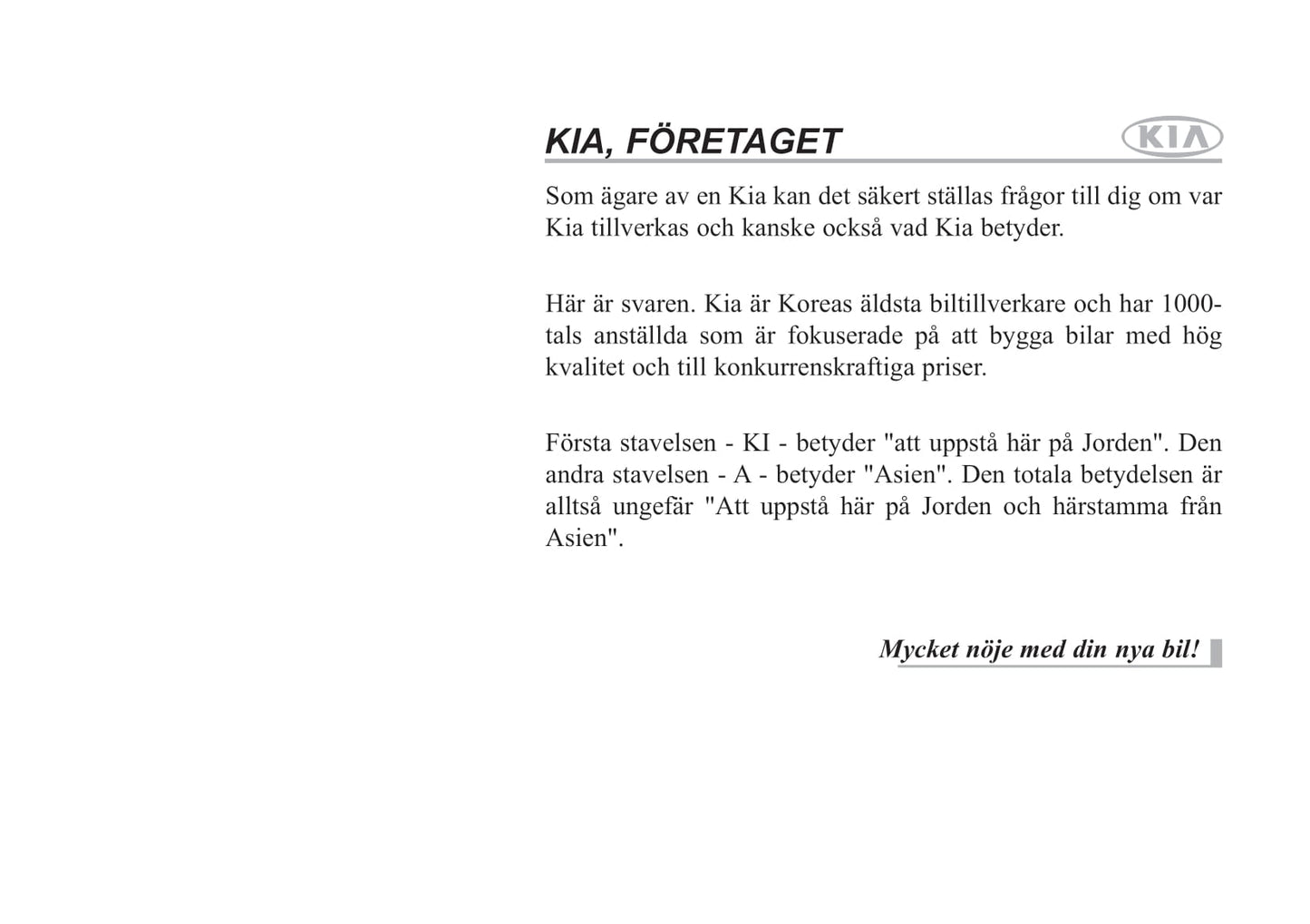 KIA, FÖRETAGET

KIA

Som ägare av en Kia kan det säkert ställas frågor till dig om var Kia tillverkas och kanske också vad Kia betyder.

Här är svaren. Kia är Koreas äldsta biltillverkare och har 1000-tals anställda som är fokuserade på att bygga bilar med hög kvalitet och till konkurrenskraftiga priser.

Första stavelsen - KI - betyder "att uppstå här på Jorden". Den andra stavelsen - A - betyder "Asien". Den totala betydelsen är alltså ungefär "Att uppstå här på Jorden och härstamma från Asien".

Mycket nöje med din nya bil!